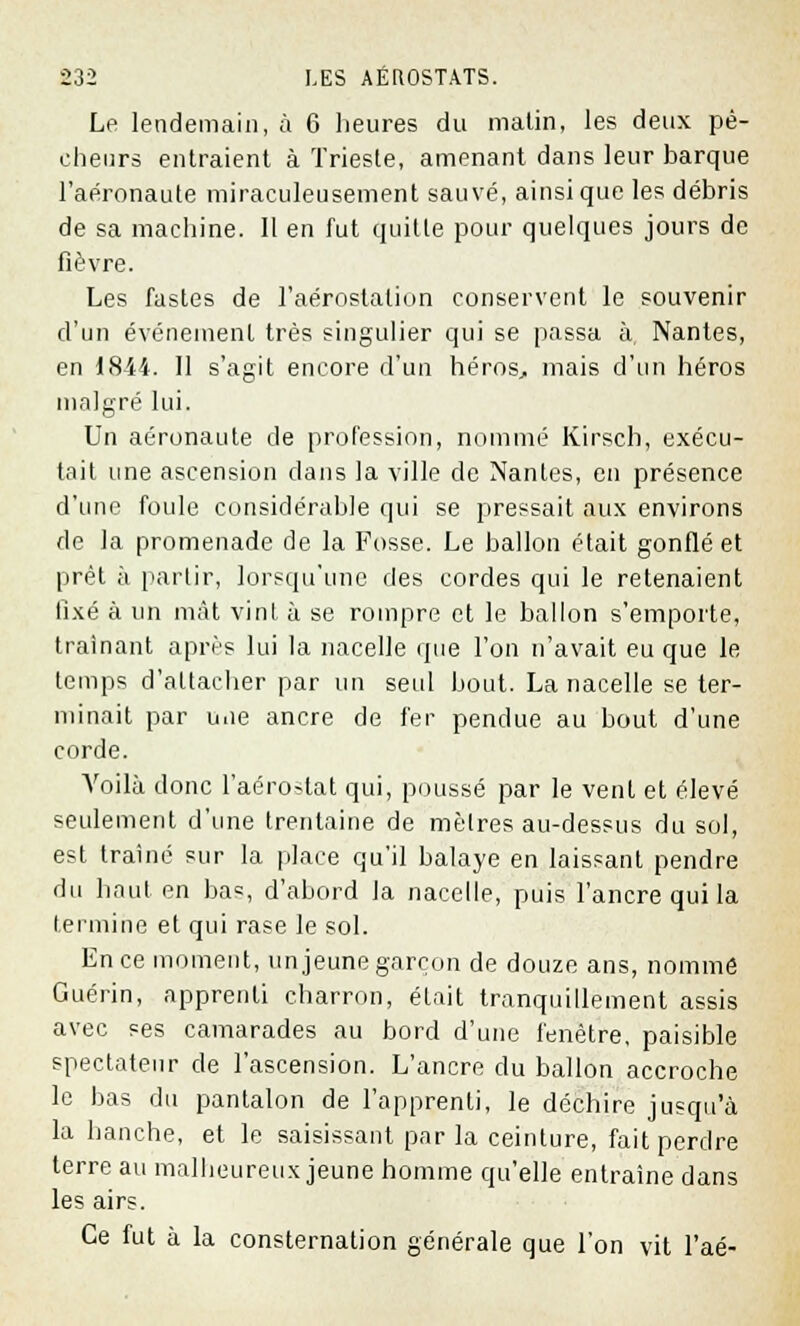 232 LES AÉROSTATS.

Le lendemain, à 6 heures du matin, les deux pêcheurs entraient à Trieste, amenant dans leur barque l'aéronaute miraculeusement sauvé, ainsi que les débris de sa machine. Il en fut quitte pour quelques jours de fièvre.

Les fastes de l'aérostation conservent le souvenir d'un événement très singulier qui se passa à Nantes, en 1844. Il s'agit encore d'un héros, mais d'un héros malgré lui.

Un aéronaute de profession, nommé Kirsch, exécutait une ascension dans la ville de Nantes, en présence d'une foule considérable qui se pressait aux environs de la promenade de la Fosse. Le ballon était gonflé et prêt à partir, lorsqu'une des cordes qui le retenaient fixé à un mât vint à se rompre et le ballon s'emporte, traînant après lui la nacelle que l'on n'avait eu que le temps d'attacher par un seul bout. La nacelle se terminait par une ancre de fer pendue au bout d'une corde.

Voilà donc l'aérostat qui, poussé par le vent et élevé seulement d'une trentaine de mètres au-dessus du sol, est traîné sur la place qu'il balaye en laissant pendre du haut en bas, d'abord la nacelle, puis l'ancre qui la termine et qui rase le sol.

En ce moment, un jeune garçon de douze ans, nommé Guérin, apprenti charron, était tranquillement assis avec ses camarades au bord d'une fenêtre, paisible spectateur de l'ascension. L'ancre du ballon accroche le bas du pantalon de l'apprenti, le déchire jusqu'à la hanche, et le saisissant par la ceinture, fait perdre terre au malheureux jeune homme qu'elle entraîne dans les airs.

Ce fut à la consternation générale que l'on vit l'aé-